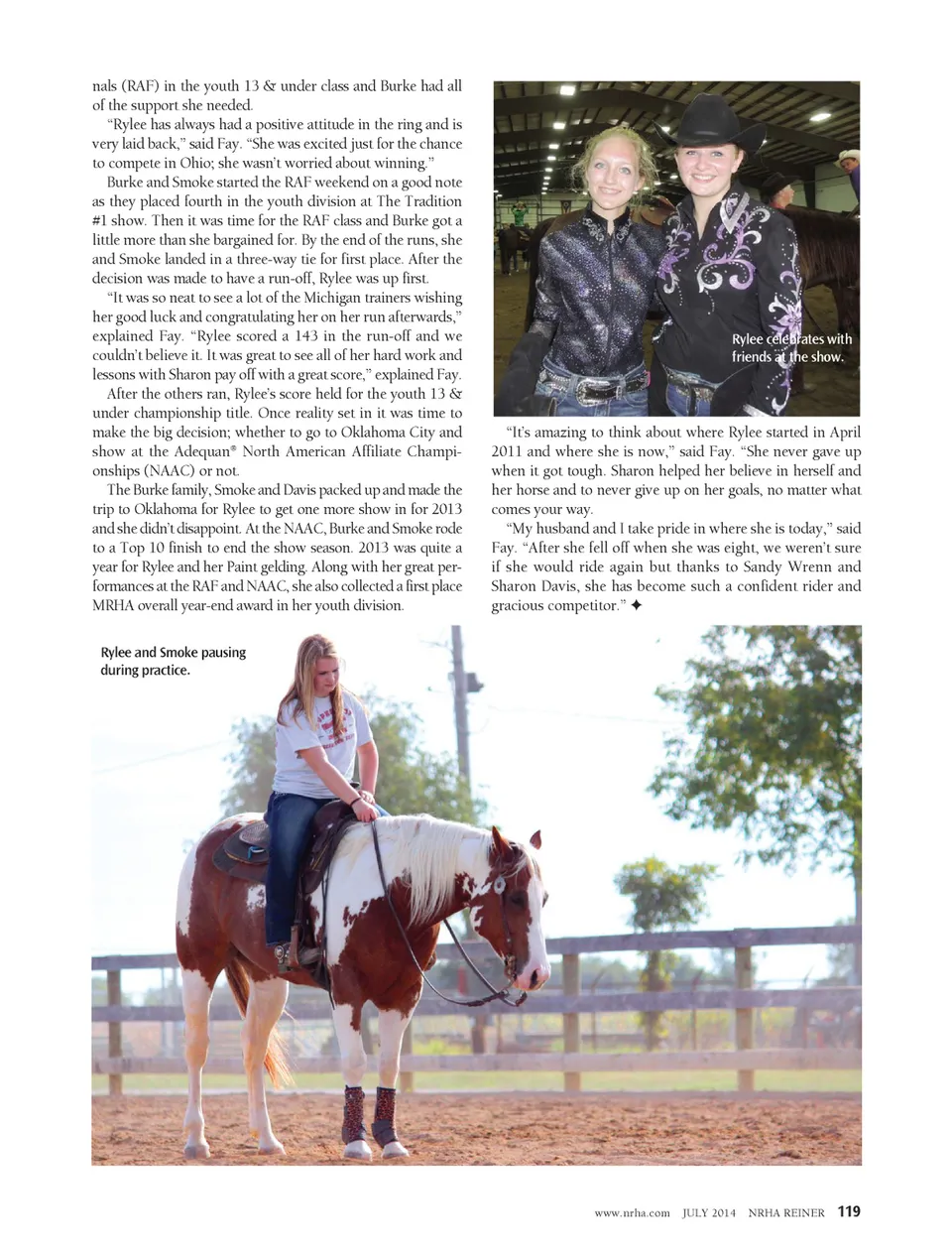 nals (RAF) in the youth 13 & under class and Burke had all of the support she needed.

"Rylee has always had a positive attitude in the ring and is very laid back," said Fay. "She was excited just for the chance to compete in Ohio; she wasn't worried about winning."

Burke and Smoke started the RAF weekend on a good note as they placed fourth in the youth division at The Tradition #1 show. Then it was time for the RAF class and Burke got a little more than she bargained for. By the end of the runs, she and Smoke landed in a three-way tie for first place. After the decision was made to have a run-off, Rylee was up first.

"It was so neat to see a lot of the Michigan trainers wishing her good luck and congratulating her on her run afterwards," explained Fay. "Rylee scored a 143 in the run-off and we couldn't believe it. It was great to see all of her hard work and lessons with Sharon pay off with a great score," explained Fay.

After the others ran, Rylee's score held for the youth 13 & under championship title. Once reality set in it was time to make the big decision; whether to go to Oklahoma City and show at the Adequan® North American Affiliate Championships (NAAC) or not.

The Burke family, Smoke and Davis packed up and made the trip to Oklahoma for Rylee to get one more show in for 2013 and she didn't disappoint. At the NAAC, Burke and Smoke rode to a Top 10 finish to end the show season. 2013 was quite a year for Rylee and her Paint gelding. Along with her great performances at the RAF and NAAC, she also collected a first place MRHA overall year-end award in her youth division.

Rylee celebrates with friends at the show.

"It's amazing to think about where Rylee started in April 2011 and where she is now," said Fay. "She never gave up when it got tough. Sharon helped her believe in herself and her horse and to never give up on her goals, no matter what comes your way.

"My husband and I take pride in where she is today," said Fay. "After she fell off when she was eight, we weren't sure if she would ride again but thanks to Sandy Wrenn and Sharon Davis, she has become such a confident rider and gracious competitor." ✦

Rylee and Smoke pausing during practice.

www.nrha.com JULY 2014 NRHA REINER 119